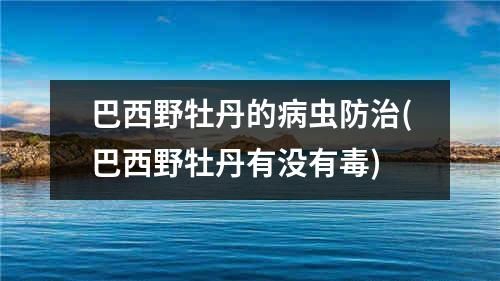 巴西野牡丹的病虫防治(巴西野牡丹有没有毒)